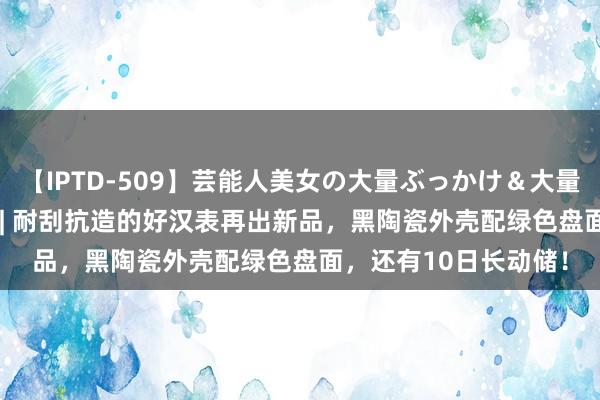 【IPTD-509】芸能人美女の大量ぶっかけ＆大量
| 耐刮抗造的好汉表再出新品，黑陶瓷外壳配绿色盘面
品，黑陶瓷外壳配绿色盘面，还有10日长动储！